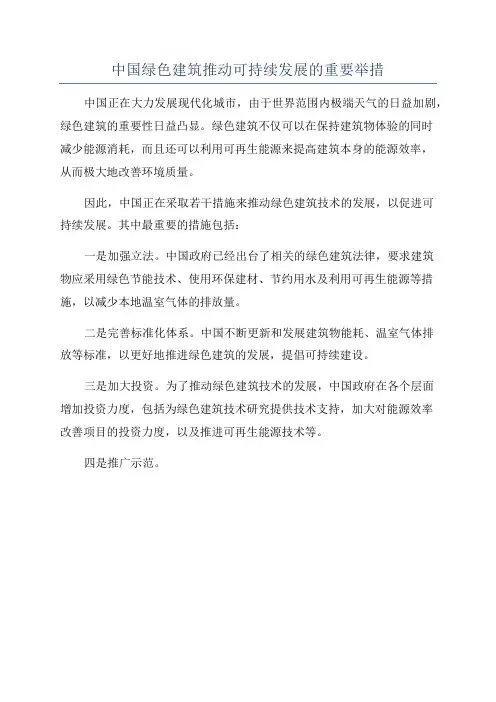 中国绿色建筑推动可持续发展的重要举措

中国正在大力发展现代化城市，由于世界范围内极端天气的日益加剧，绿色建筑的重要性日益凸显。绿色建筑不仅可以在保持建筑物体验的同时减少能源消耗，而且还可以利用可再生能源来提高建筑本身的能源效率，从而极大地改善环境质量。

因此，中国正在采取若干措施来推动绿色建筑技术的发展，以促进可持续发展。其中最重要的措施包括：

一是加强立法。中国政府已经出台了相关的绿色建筑法律，要求建筑物应采用绿色节能技术、使用环保建材、节约用水及利用可再生能源等措施，以减少本地温室气体的排放量。

二是完善标准化体系。中国不断更新和发展建筑物能耗、温室气体排放等标准，以更好地推进绿色建筑的发展，提倡可持续建设。

三是加大投资。为了推动绿色建筑技术的发展，中国政府在各个层面增加投资力度，包括为绿色建筑技术研究提供技术支持，加大对能源效率改善项目的投资力度，以及推进可再生能源技术等。

四是推广示范。